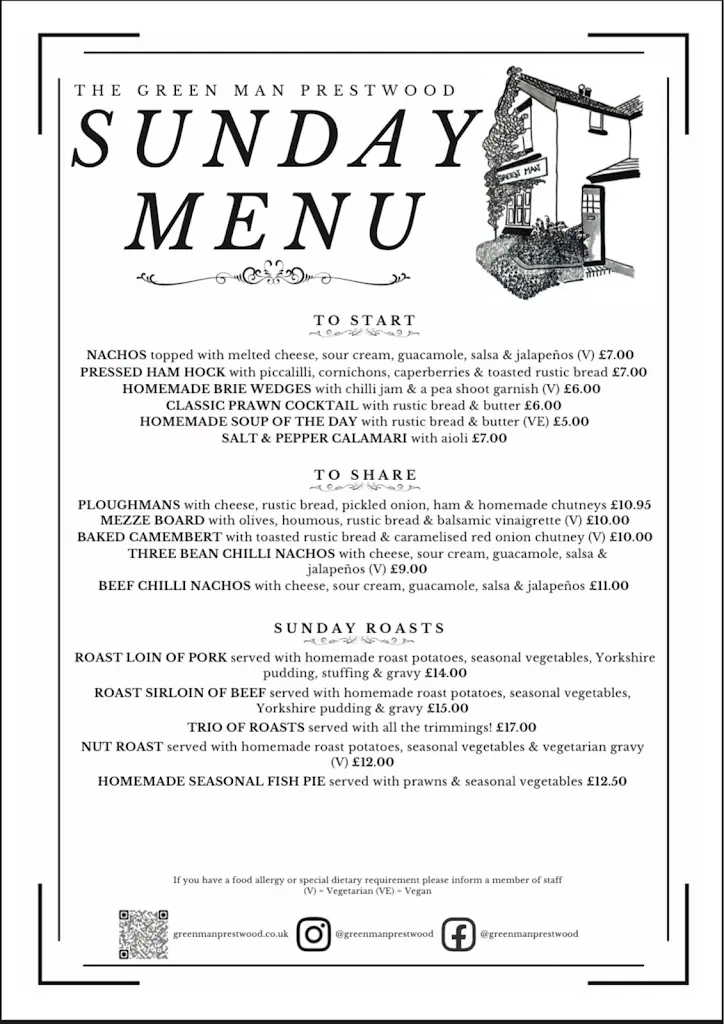 THE GREEN MAN PRESTWOOD

SUNDAY MENU

GREEN MAN

TO START

NACHOS topped with melted cheese, sour cream, guacamole, salsa & jalapeños (V) £7.00
PRESSED HAM HOCK with piccalilli, cornichons, caperberries & toasted rustic bread £7.00
HOMEMADE BRIE WEDGES with chilli jam & a pea shoot garnish (V) £6.00
CLASSIC PRAWN COCKTAIL with rustic bread & butter £6.00
HOMEMADE SOUP OF THE DAY with rustic bread & butter (VE) £5.00
SALT & PEPPER CALAMARI with aioli £7.00

TO SHARE

PLOUGHMANS with cheese, rustic bread, pickled onion, ham & homemade chutneys £10.95
MEZZE BOARD with olives, houmous, rustic bread & balsamic vinaigrette (V) £10.00
BAKED CAMEMBERT with toasted rustic bread & caramelised red onion chutney (V) £10.00
THREE BEAN CHILLI NACHOS with cheese, sour cream, guacamole, salsa & jalapeños (V) £9.00
BEEF CHILLI NACHOS with cheese, sour cream, guacamole, salsa & jalapeños £11.00

SUNDAY ROASTS

ROAST LOIN OF PORK served with homemade roast potatoes, seasonal vegetables, Yorkshire pudding, stuffing & gravy £14.00
ROAST SIRLOIN OF BEEF served with homemade roast potatoes, seasonal vegetables, Yorkshire pudding & gravy £15.00
TRIO OF ROASTS served with all the trimmings! £17.00
NUT ROAST served with homemade roast potatoes, seasonal vegetables & vegetarian gravy (V) £12.00
HOMEMADE SEASONAL FISH PIE served with prawns & seasonal vegetables £12.50

If you have a food allergy or special dietary requirement please inform a member of staff
(V) = Vegetarian (VE) = Vegan

greenmanprestwood.co.uk @greenmanprestwood @greenmanprestwood